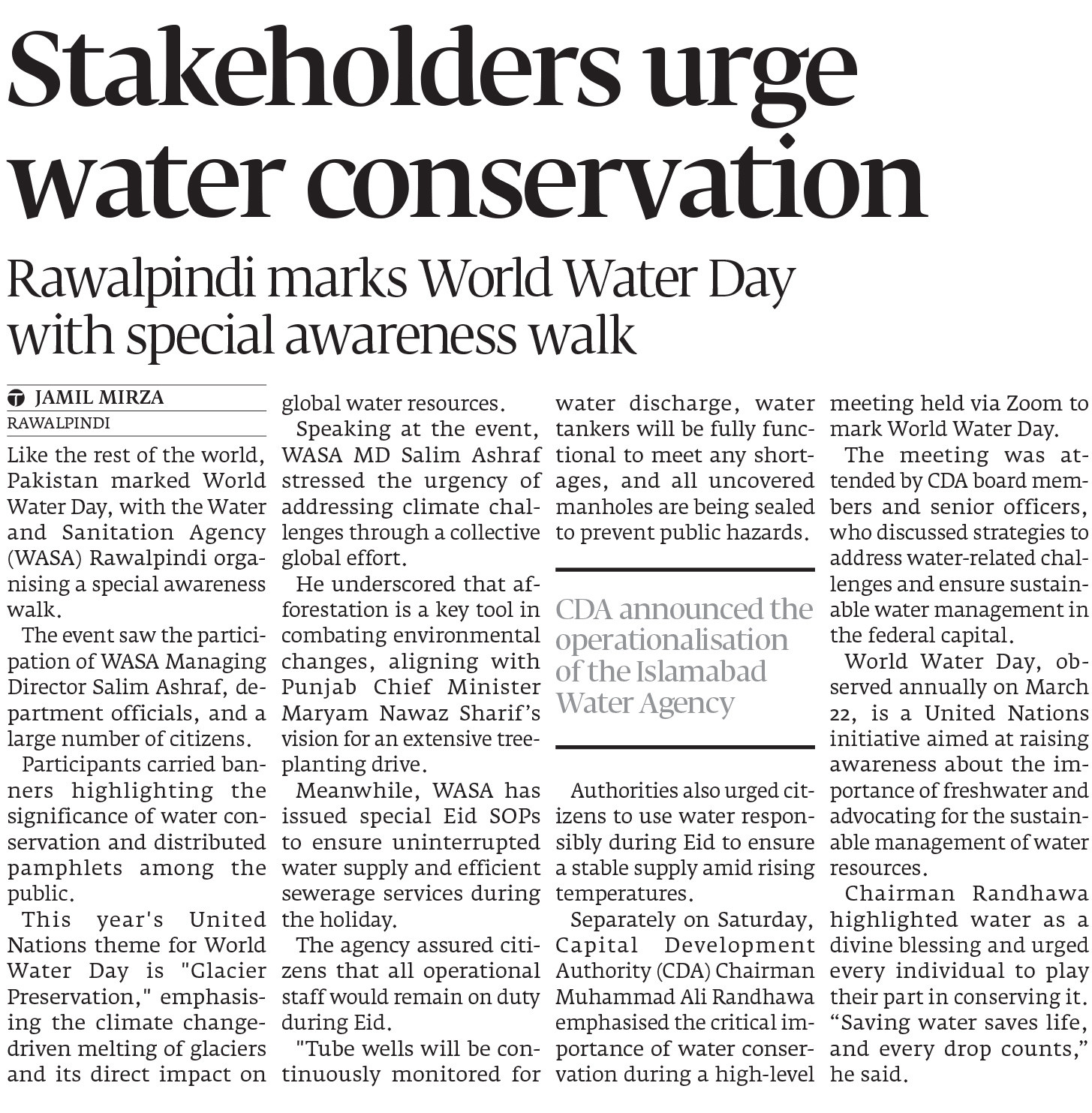 Stakeholders urge water conservation

Rawalpindi marks World Water Day with special awareness walk

JAMIL MIRZA
RAWALPINDI

Like the rest of the world, Pakistan marked World Water Day, with the Water and Sanitation Agency (WASA) Rawalpindi organising a special awareness walk.

The event saw the participation of WASA Managing Director Salim Ashraf, department officials, and a large number of citizens.

Participants carried banners highlighting the significance of water conservation and distributed pamphlets among the public.

This year's United Nations theme for World Water Day is "Glacier Preservation," emphasising the climate change-driven melting of glaciers and its direct impact on global water resources.

Speaking at the event, WASA MD Salim Ashraf stressed the urgency of addressing climate challenges through a collective global effort.

He underscored that afforestation is a key tool in combating environmental changes, aligning with Punjab Chief Minister Maryam Nawaz Sharif's vision for an extensive tree-planting drive.

Meanwhile, WASA has issued special Eid SOPs to ensure uninterrupted water supply and efficient sewerage services during the holiday.

The agency assured citizens that all operational staff would remain on duty during Eid.

"Tube wells will be continuously monitored for water discharge, water tankers will be fully functional to meet any shortages, and all uncovered manholes are being sealed to prevent public hazards.

CDA announced the operationalisation of the Islamabad Water Agency

Authorities also urged citizens to use water responsibly during Eid to ensure a stable supply amid rising temperatures.

Separately on Saturday, Capital Development Authority (CDA) Chairman Muhammad Ali Randhawa emphasised the critical importance of water conservation during a high-level meeting held via Zoom to mark World Water Day.

The meeting was attended by CDA board members and senior officers, who discussed strategies to address water-related challenges and ensure sustainable water management in the federal capital.

World Water Day, observed annually on March 22, is a United Nations initiative aimed at raising awareness about the importance of freshwater and advocating for the sustainable management of water resources.

Chairman Randhawa highlighted water as a divine blessing and urged every individual to play their part in conserving it. "Saving water saves life, and every drop counts," he said.